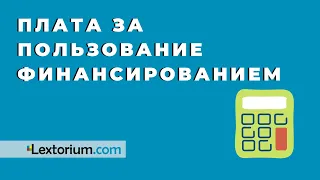 ПЛАТА ЗА ПОЛЬЗОВАНИЕ ФИНАНСИРОВАНИЕМ

Lextorium.com